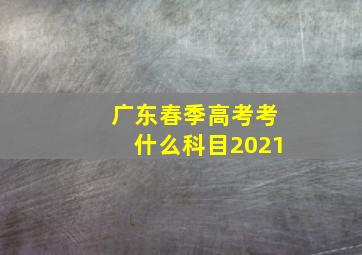 广东春季高考考什么科目2021